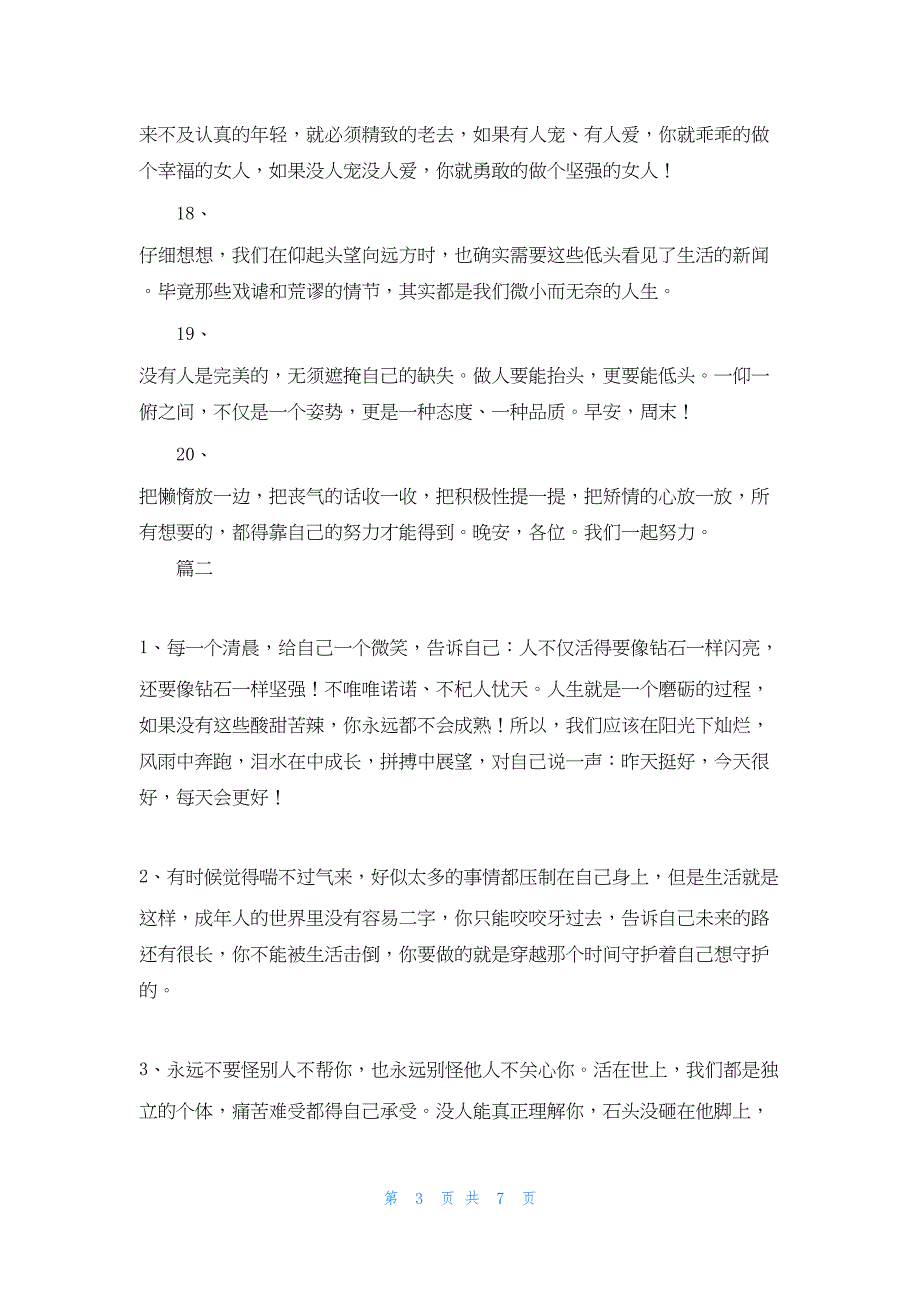 来不及认真的年轻，就必须精致的老去，如果有人宠、有人爱，你就乖乖的做个幸福的女人，如果没人宠没人爱，你就勇敢的做个坚强的女人！

18、

仔细想想，我们在仰起头望向远方时，也确实需要这些低头看见了生活的新闻。毕竟那些戏谑和荒谬的情节，其实都是我们微小而无奈的人生。

19、

没有人是完美的，无须遮掩自己的缺失。做人要能抬头，更要能低头。一仰一俯之间，不仅是一个姿势，更是一种态度、一种品质。早安，周末！

20、

把懒惰放一边，把丧气的话收一收，把积极性提一提，把矫情的心放一放，所有想要的，都得靠自己的努力才能得到。晚安，各位。我们一起努力。

篇二

1、每一个清晨，给自己一个微笑，告诉自己：人不仅活得要像钻石一样闪亮，还要像钻石一样坚强！不唯唯诺诺、不杞人忧天。人生就是一个磨砺的过程，如果没有这些酸甜苦辣，你永远都不会成熟！所以，我们应该在阳光下灿烂，风雨中奔跑，泪水在中成长，拼搏中展望，对自己说一声：昨天挺好，今天很好，每天会更好！

2、有时候觉得喘不过气来，好似太多的事情都压制在自己身上，但是生活就是这样，成年人的世界里没有容易二字，你只能咬咬牙过去，告诉自己未来的路还有很长，你不能被生活击倒，你要做的就是穿越那个时间守护着自己想守护的。

3、永远不要怪别人不帮你，也永远别怪他人不关心你。活在世上，我们都是独立的个体，痛苦难受都得自己承受。没人能真正理解你，石头没砸在他脚上，

第 3 页 共 7 页